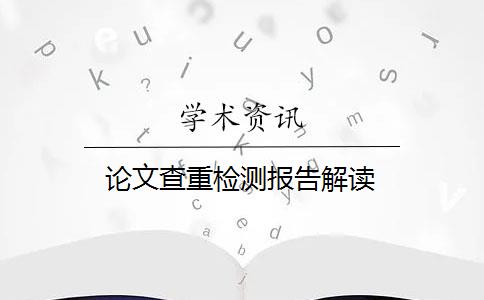 学术资讯

论文查重检测报告解读